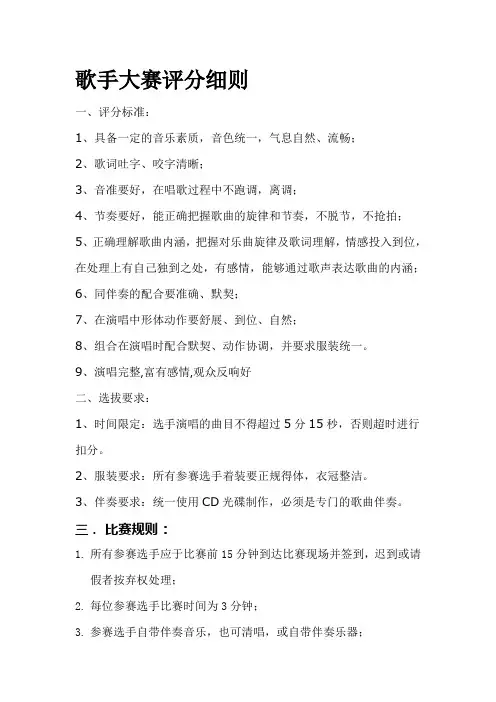 歌手大赛评分细则

一、评分标准：

1、具备一定的音乐素质，音色统一，气息自然、流畅；

2、歌词吐字、咬字清晰；

3、音准要好，在唱歌过程中不跑调，离调；

4、节奏要好，能正确把握歌曲的旋律和节奏，不脱节，不抢拍；

5、正确理解歌曲内涵，把握对乐曲旋律及歌词理解，情感投入到位，在处理上有自己独到之处，有感情，能够通过歌声表达歌曲的内涵；

6、同伴奏的配合要准确、默契；

7、在演唱中形体动作要舒展、到位、自然；

8、组合在演唱时配合默契、动作协调，并要求服装统一。

9、演唱完整,富有感情,观众反响好

二、选拔要求：

1、时间限定：选手演唱的曲目不得超过 5 分 15 秒，否则超时进行扣分。

2、服装要求：所有参赛选手着装要正规得体，衣冠整洁。

3、伴奏要求：统一使用 CD 光碟制作，必须是专门的歌曲伴奏。

三．比赛规则：

1. 所有参赛选手应于比赛前 15 分钟到达比赛现场并签到，迟到或请假者按弃权处理；

2. 每位参赛选手比赛时间为 3 分钟；

3. 参赛选手自带伴奏音乐，也可清唱，或自带伴奏乐器；